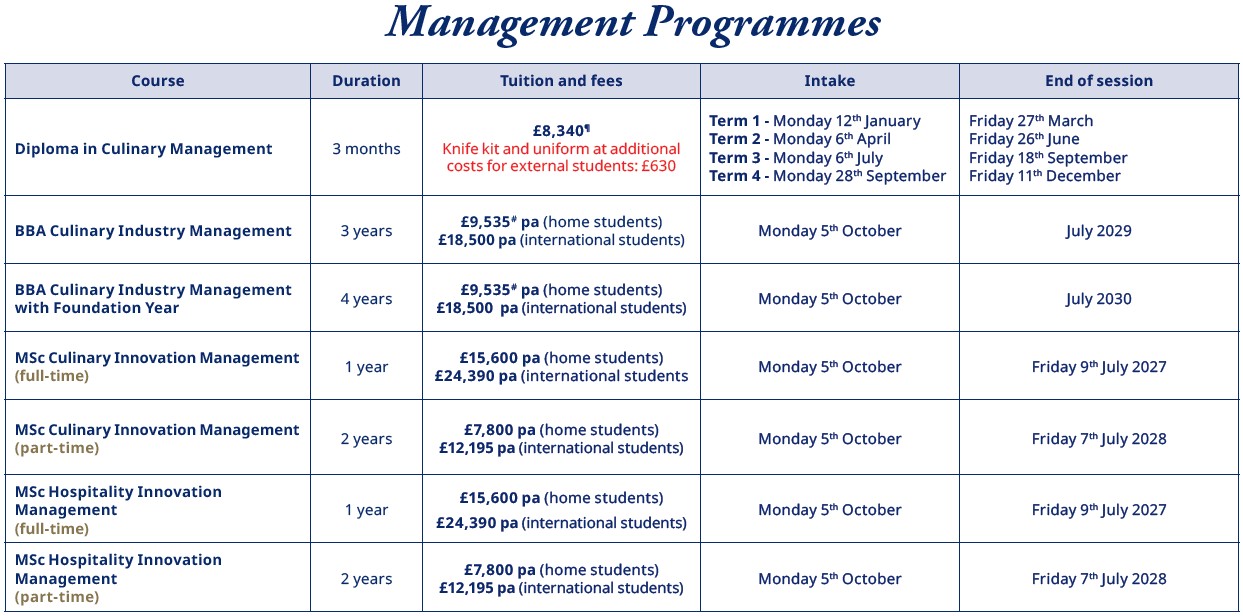 Management Programmes

| Course | Duration | Tuition and fees | Intake | End of session |
|---|---|---|---|---|
| Diploma in Culinary Management | 3 months | £8,340¶ Knife kit and uniform at additional costs for external students: £630 | Term 1 - Monday 12th January Term 2 - Monday 6th April Term 3 - Monday 6th July Term 4 - Monday 28th September | Friday 27th March Friday 26th June Friday 18th September Friday 11th December |
| BBA Culinary Industry Management | 3 years | £9,535# pa (home students) £18,500 pa (international students) | Monday 5th October | July 2029 |
| BBA Culinary Industry Management with Foundation Year | 4 years | £9,535# pa (home students) £18,500 pa (international students) | Monday 5th October | July 2030 |
| MSc Culinary Innovation Management (full-time) | 1 year | £15,600 pa (home students) £24,390 pa (international students | Monday 5th October | Friday 9th July 2027 |
| MSc Culinary Innovation Management (part-time) | 2 years | £7,800 pa (home students) £12,195 pa (international students) | Monday 5th October | Friday 7th July 2028 |
| MSc Hospitality Innovation Management (full-time) | 1 year | £15,600 pa (home students) £24,390 pa (international students) | Monday 5th October | Friday 9th July 2027 |
| MSc Hospitality Innovation Management (part-time) | 2 years | £7,800 pa (home students) £12,195 pa (international students) | Monday 5th October | Friday 7th July 2028 |